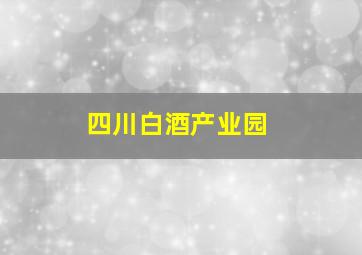 四川白酒产业园